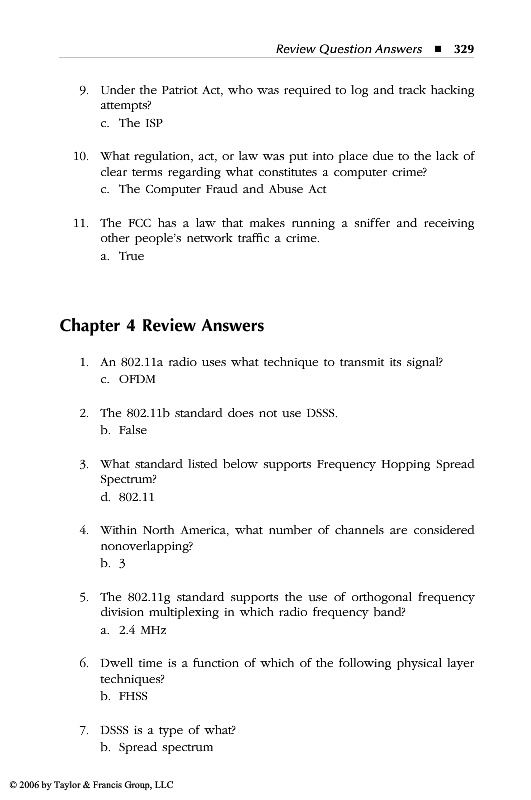 Review Question Answers ■ 329

9. Under the Patriot Act, who was required to log and track hacking attempts?
c. The ISP

10. What regulation, act, or law was put into place due to the lack of clear terms regarding what constitutes a computer crime?
c. The Computer Fraud and Abuse Act

11. The FCC has a law that makes running a sniffer and receiving other people's network traffic a crime.
a. True

Chapter 4 Review Answers

1. An 802.11a radio uses what technique to transmit its signal?
c. OFDM

2. The 802.11b standard does not use DSSS.
b. False

3. What standard listed below supports Frequency Hopping Spread Spectrum?
d. 802.11

4. Within North America, what number of channels are considered nonoverlapping?
b. 3

5. The 802.11g standard supports the use of orthogonal frequency division multiplexing in which radio frequency band?
a. 2.4 MHz

6. Dwell time is a function of which of the following physical layer techniques?
b. FHSS

7. DSSS is a type of what?
b. Spread spectrum

© 2006 by Taylor & Francis Group, LLC